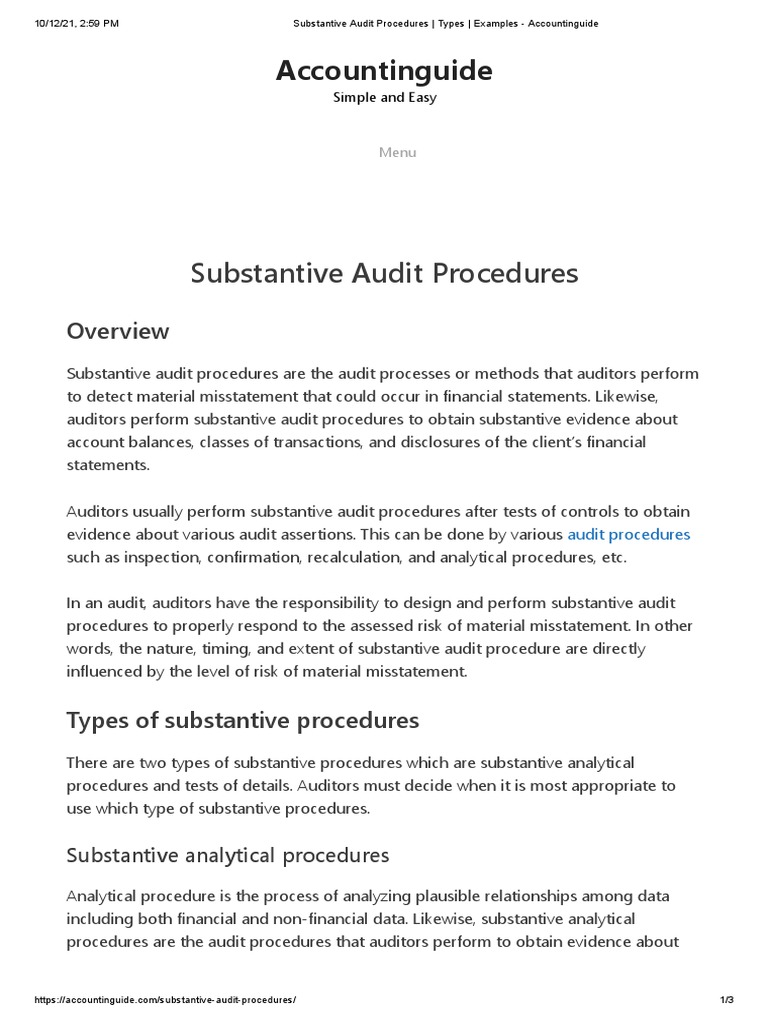 10/12/21, 2:59 PM Substantive Audit Procedures | Types | Examples - Accountinguide

Accountinguide
Simple and Easy

Menu

Substantive Audit Procedures

Overview

Substantive audit procedures are the audit processes or methods that auditors perform to detect material misstatement that could occur in financial statements. Likewise, auditors perform substantive audit procedures to obtain substantive evidence about account balances, classes of transactions, and disclosures of the client's financial statements.

Auditors usually perform substantive audit procedures after tests of controls to obtain evidence about various audit assertions. This can be done by various audit procedures such as inspection, confirmation, recalculation, and analytical procedures, etc.

In an audit, auditors have the responsibility to design and perform substantive audit procedures to properly respond to the assessed risk of material misstatement. In other words, the nature, timing, and extent of substantive audit procedure are directly influenced by the level of risk of material misstatement.

Types of substantive procedures

There are two types of substantive procedures which are substantive analytical procedures and tests of details. Auditors must decide when it is most appropriate to use which type of substantive procedures.

Substantive analytical procedures

Analytical procedure is the process of analyzing plausible relationships among data including both financial and non-financial data. Likewise, substantive analytical procedures are the audit procedures that auditors perform to obtain evidence about

https://accountinguide.com/substantive-audit-procedures/ 1/3